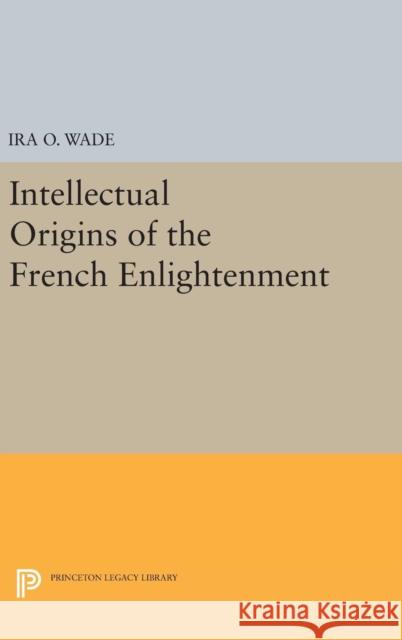 IRA O. WADE

Intellectual Origins of the French Enlightenment

PRINCETON LEGACY LIBRARY